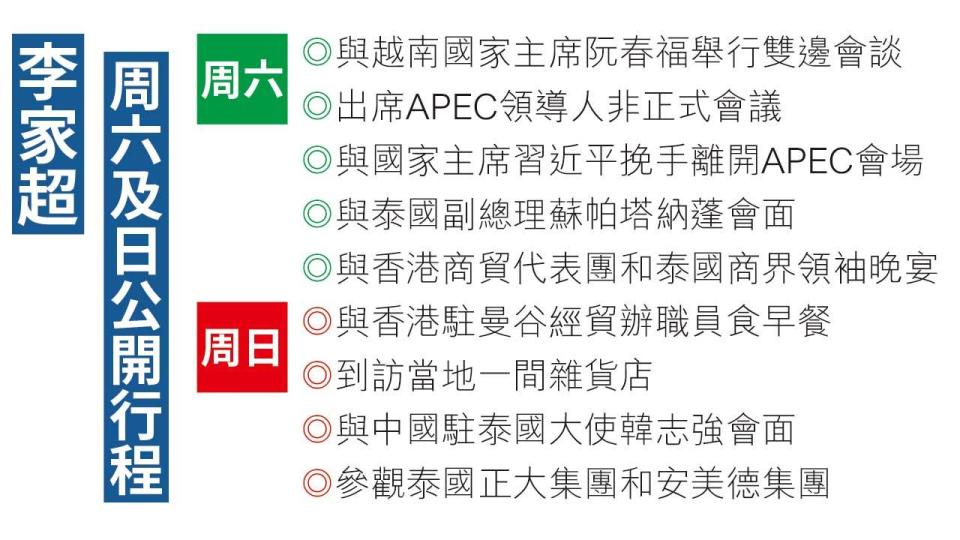 李家超

周六及日公開行程

周六
◎與越南國家主席阮春福舉行雙邊會談
◎出席APEC領導人非正式會議
◎與國家主席習近平挽手離開APEC會場
◎與泰國副總理蘇帕塔納蓬會面
◎與香港商貿代表團和泰國商界領袖晚宴

周日
◎與香港駐曼谷經貿辦職員食早餐
◎到訪當地一間雜貨店
◎與中國駐泰國大使韓志強會面
◎參觀泰國正大集團和安美德集團